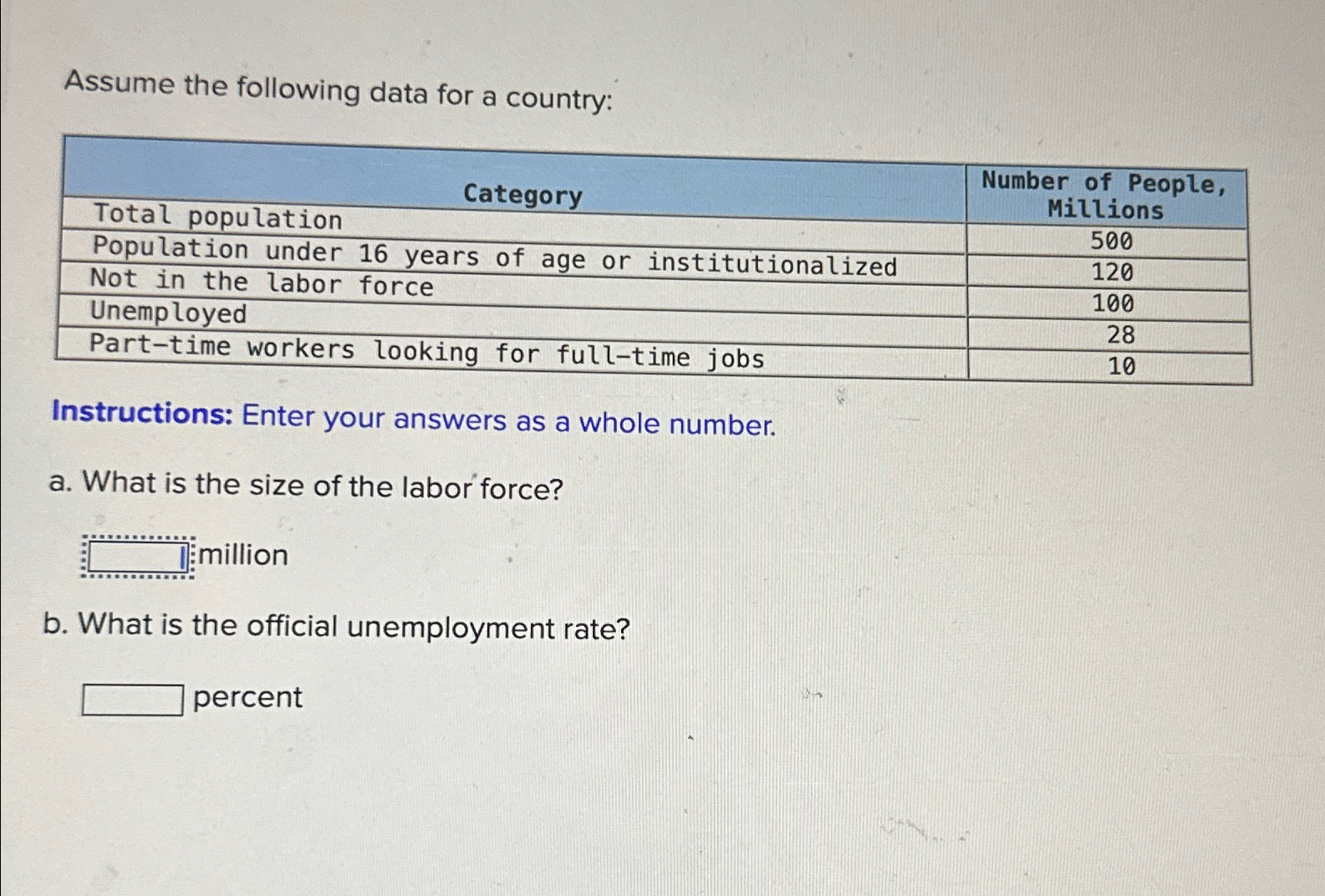 Assume the following data for a country:

| Category | Number of People, Millions |
|---|---|
| Total population | 500 |
| Population under 16 years of age or institutionalized | 120 |
| Not in the labor force | 100 |
| Unemployed | 28 |
| Part-time workers looking for full-time jobs | 10 |

Instructions: Enter your answers as a whole number.

a. What is the size of the labor force?

million

b. What is the official unemployment rate?

percent